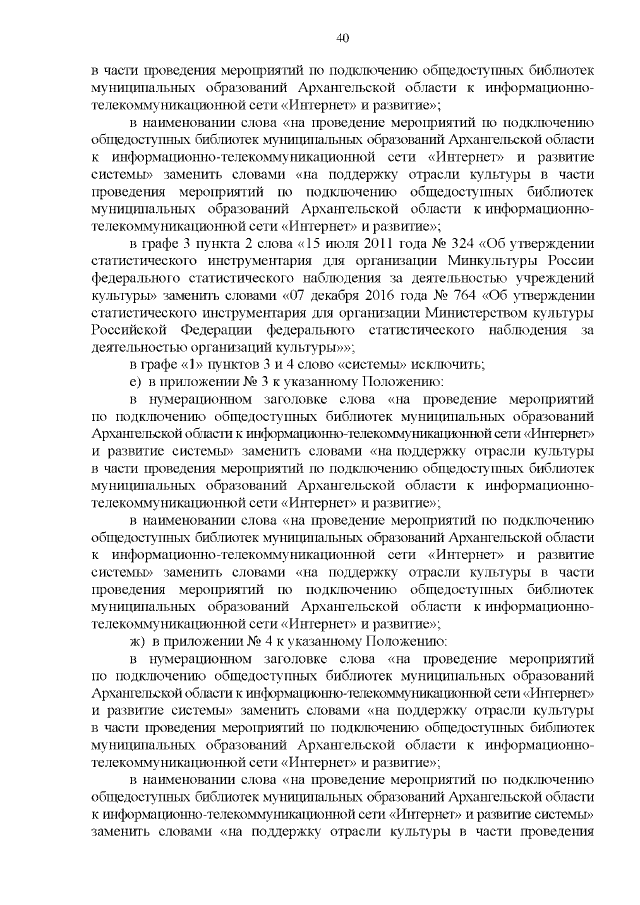 40

в части проведения мероприятий по подключению общедоступных библиотек муниципальных образований Архангельской области к информационно-телекоммуникационной сети «Интернет» и развитие»;

в наименовании слова «на проведение мероприятий по подключению общедоступных библиотек муниципальных образований Архангельской области к информационно-телекоммуникационной сети «Интернет» и развитие системы» заменить словами «на поддержку отрасли культуры в части проведения мероприятий по подключению общедоступных библиотек муниципальных образований Архангельской области к информационно-телекоммуникационной сети «Интернет» и развитие»;

в графе 3 пункта 2 слова «15 июля 2011 года № 324 «Об утверждении статистического инструментария для организации Минкультуры России федерального статистического наблюдения за деятельностью учреждений культуры» заменить словами «07 декабря 2016 года № 764 «Об утверждении статистического инструментария для организации Министерством культуры Российской Федерации федерального статистического наблюдения за деятельностью организаций культуры»»;

в графе «1» пунктов 3 и 4 слово «системы» исключить;

е) в приложении № 3 к указанному Положению:

в нумерационном заголовке слова «на проведение мероприятий по подключению общедоступных библиотек муниципальных образований Архангельской области к информационно-телекоммуникационной сети «Интернет» и развитие системы» заменить словами «на поддержку отрасли культуры в части проведения мероприятий по подключению общедоступных библиотек муниципальных образований Архангельской области к информационно-телекоммуникационной сети «Интернет» и развитие»;

в наименовании слова «на проведение мероприятий по подключению общедоступных библиотек муниципальных образований Архангельской области к информационно-телекоммуникационной сети «Интернет» и развитие системы» заменить словами «на поддержку отрасли культуры в части проведения мероприятий по подключению общедоступных библиотек муниципальных образований Архангельской области к информационно-телекоммуникационной сети «Интернет» и развитие»;

ж) в приложении № 4 к указанному Положению:

в нумерационном заголовке слова «на проведение мероприятий по подключению общедоступных библиотек муниципальных образований Архангельской области к информационно-телекоммуникационной сети «Интернет» и развитие системы» заменить словами «на поддержку отрасли культуры в части проведения мероприятий по подключению общедоступных библиотек муниципальных образований Архангельской области к информационно-телекоммуникационной сети «Интернет» и развитие»;

в наименовании слова «на проведение мероприятий по подключению общедоступных библиотек муниципальных образований Архангельской области к информационно-телекоммуникационной сети «Интернет» и развитие системы» заменить словами «на поддержку отрасли культуры в части проведения